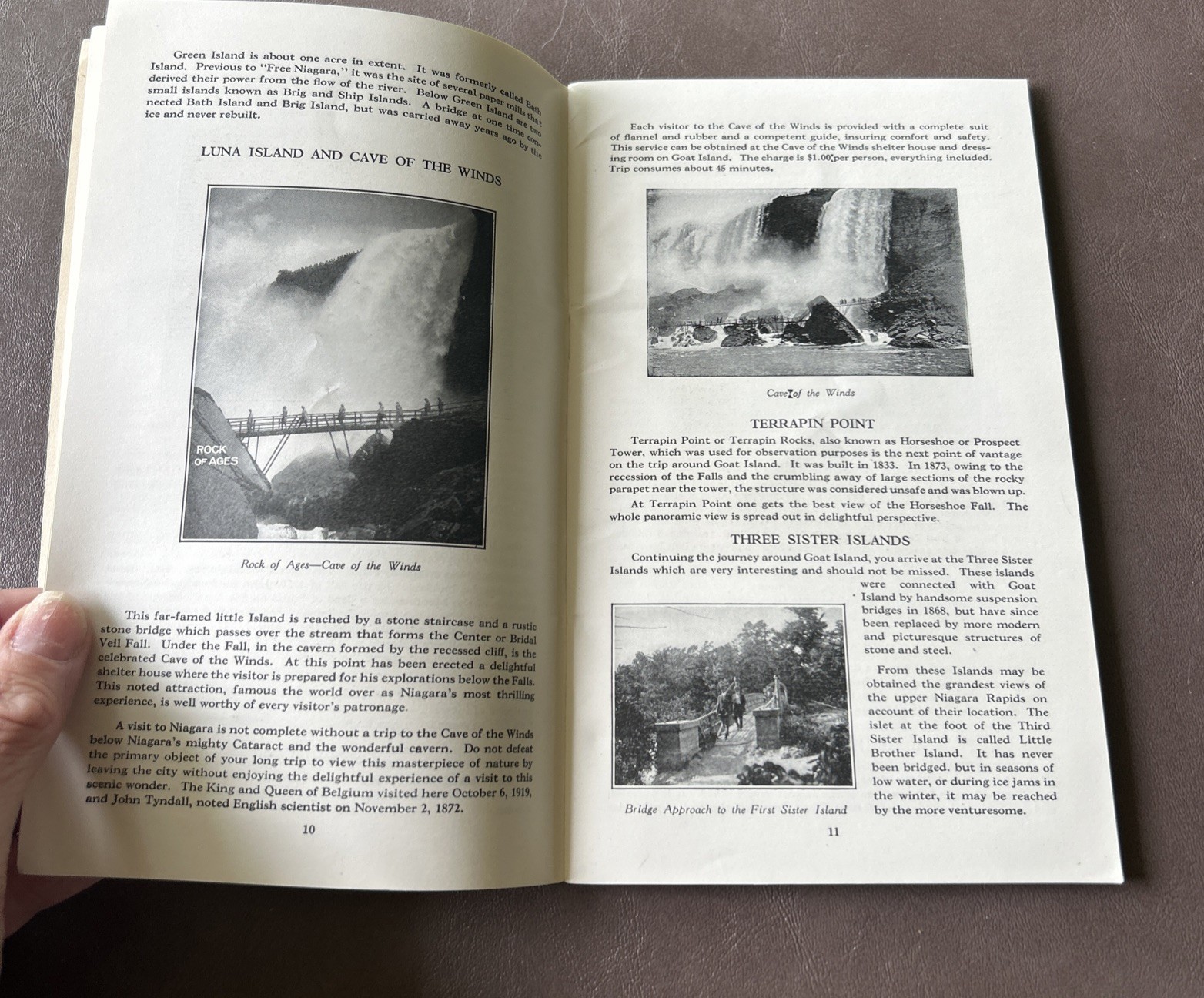 Green Island is about one acre in extent. It was formerly called Bath Island. Previous to "Free Niagara," it was the site of several paper mills that derived their power from the flow of the river. Below Green Island are two small islands known as Brig and Ship Islands. A bridge at one time connected Bath Island and Brig Island, but was carried away years ago by the ice and never rebuilt.

LUNA ISLAND AND CAVE OF THE WINDS

ROCK OF AGES

Rock of Ages—Cave of the Winds

This far-famed little Island is reached by a stone staircase and a rustic stone bridge which passes over the stream that forms the Center or Bridal Veil Fall. Under the Fall, in the cavern formed by the recessed cliff, is the celebrated Cave of the Winds. At this point has been erected a delightful shelter house where the visitor is prepared for his explorations below the Falls. This noted attraction, famous the world over as Niagara's most thrilling experience, is well worthy of every visitor's patronage.

A visit to Niagara is not complete without a trip to the Cave of the Winds below Niagara's mighty Cataract and the wonderful cavern. Do not defeat the primary object of your long trip to view this masterpiece of nature by leaving the city without enjoying the delightful experience of a visit to this scenic wonder. The King and Queen of Belgium visited here October 6, 1919, and John Tyndall, noted English scientist on November 2, 1872.

10

Each visitor to the Cave of the Winds is provided with a complete suit of flannel and rubber and a competent guide, insuring comfort and safety. This service can be obtained at the Cave of the Winds shelter house and dressing room on Goat Island. The charge is $1.00 per person, everything included. Trip consumes about 45 minutes.

Cave of the Winds

TERRAPIN POINT

Terrapin Point or Terrapin Rocks, also known as Horseshoe or Prospect Tower, which was used for observation purposes is the next point of vantage on the trip around Goat Island. It was built in 1833. In 1873, owing to the recession of the Falls and the crumbling away of large sections of the rocky parapet near the tower, the structure was considered unsafe and was blown up.

At Terrapin Point one gets the best view of the Horseshoe Fall. The whole panoramic view is spread out in delightful perspective.

THREE SISTER ISLANDS

Continuing the journey around Goat Island, you arrive at the Three Sister Islands which are very interesting and should not be missed. These islands were connected with Goat Island by handsome suspension bridges in 1868, but have since been replaced by more modern and picturesque structures of stone and steel.

From these Islands may be obtained the grandest views of the upper Niagara Rapids on account of their location. The islet at the foot of the Third Sister Island is called Little Brother Island. It has never been bridged. but in seasons of low water, or during ice jams in the winter, it may be reached by the more venturesome.

Bridge Approach to the First Sister Island

11